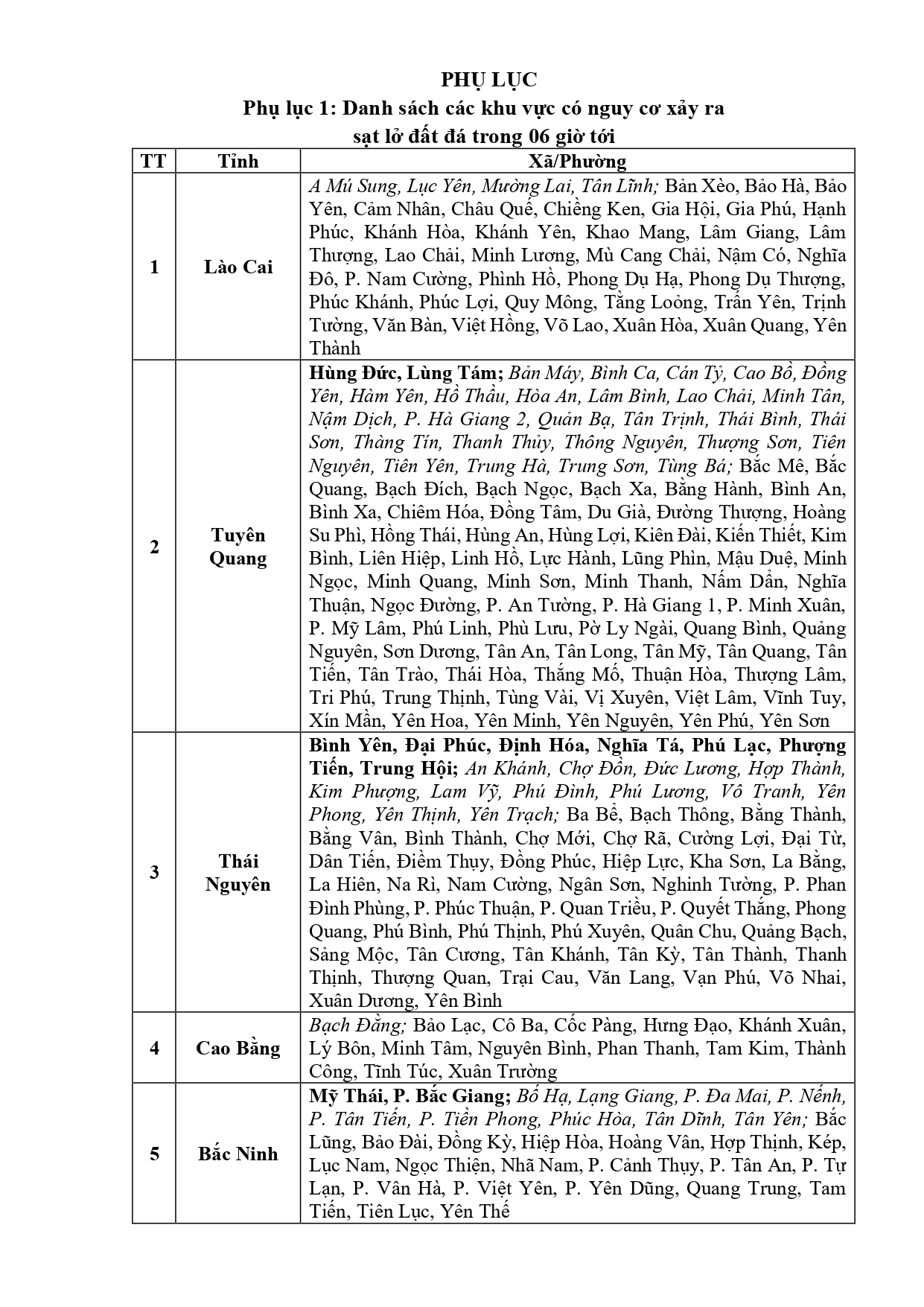 PHỤ LỤC
Phụ lục 1: Danh sách các khu vực có nguy cơ xảy ra sạt lở đất đá trong 06 giờ tới

| TT | Tỉnh | Xã/Phường |
|---|---|---|
| 1 | Lào Cai | A Mú Sung, Lục Yên, Mường Lai, Tân Lĩnh; Bản Xèo, Bảo Hà, Bảo Yên, Cảm Nhân, Châu Quế, Chiềng Ken, Gia Hội, Gia Phú, Hạnh Phúc, Khánh Hòa, Khánh Yên, Khao Mang, Lâm Giang, Lâm Thượng, Lao Chải, Minh Lương, Mù Cang Chải, Nậm Có, Nghĩa Đô, P. Nam Cường, Phình Hồ, Phong Dụ Hạ, Phong Dụ Thượng, Phúc Khánh, Phúc Lợi, Quy Mông, Tằng Loỏng, Trấn Yên, Trịnh Tường, Văn Bàn, Việt Hồng, Võ Lao, Xuân Hòa, Xuân Quang, Yên Thành |
| 2 | Tuyên Quang | Hùng Đức, Lùng Tám; Bản Máy, Bình Ca, Cán Tỷ, Cao Bồ, Đồng Yên, Hàm Yên, Hồ Thầu, Hòa An, Lâm Bình, Lao Chải, Minh Tân, Nậm Dịch, P. Hà Giang 2, Quản Bạ, Tân Trịnh, Thái Bình, Thái Sơn, Thàng Tín, Thanh Thủy, Thông Nguyên, Thượng Sơn, Tiên Nguyên, Tiên Yên, Trung Hà, Trung Sơn, Tùng Bá; Bắc Mê, Bắc Quang, Bạch Đích, Bạch Ngọc, Bạch Xa, Bằng Hành, Bình An, Bình Xa, Chiêm Hóa, Đồng Tâm, Du Già, Đường Thượng, Hoàng Su Phì, Hồng Thái, Hùng An, Hùng Lợi, Kiên Đài, Kiến Thiết, Kim Bình, Liên Hiệp, Linh Hồ, Lực Hành, Lũng Phìn, Mậu Duệ, Minh Ngọc, Minh Quang, Minh Sơn, Minh Thanh, Nấm Dẩn, Nghĩa Thuận, Ngọc Đường, P. An Tường, P. Hà Giang 1, P. Minh Xuân, P. Mỹ Lâm, Phú Linh, Phù Lưu, Pờ Ly Ngài, Quang Bình, Quảng Nguyên, Sơn Dương, Tân An, Tân Long, Tân Mỹ, Tân Quang, Tân Tiến, Tân Trào, Thái Hòa, Thắng Mố, Thuận Hòa, Thượng Lâm, Tri Phú, Trung Thịnh, Tùng Vài, Vị Xuyên, Việt Lâm, Vĩnh Tuy, Xín Mần, Yên Hoa, Yên Minh, Yên Nguyên, Yên Phú, Yên Sơn |
| 3 | Thái Nguyên | Bình Yên, Đại Phúc, Định Hóa, Nghĩa Tá, Phú Lạc, Phượng Tiến, Trung Hội; An Khánh, Chợ Đồn, Đức Lương, Hợp Thành, Kim Phượng, Lam Vỹ, Phú Đình, Phú Lương, Vô Tranh, Yên Phong, Yên Thịnh, Yên Trạch; Ba Bể, Bạch Thông, Bằng Thành, Bằng Vân, Bình Thành, Chợ Mới, Chợ Rã, Cường Lợi, Đại Từ, Dân Tiến, Điềm Thụy, Đồng Phúc, Hiệp Lực, Kha Sơn, La Bằng, La Hiên, Na Rì, Nam Cường, Ngân Sơn, Nghinh Tường, P. Phan Đình Phùng, P. Phúc Thuận, P. Quan Triều, P. Quyết Thắng, Phong Quang, Phú Bình, Phú Thịnh, Phú Xuyên, Quân Chu, Quảng Bạch, Sảng Mộc, Tân Cương, Tân Khánh, Tân Kỳ, Tân Thành, Thanh Thịnh, Thượng Quan, Trại Cau, Văn Lang, Vạn Phú, Võ Nhai, Xuân Dương, Yên Bình |
| 4 | Cao Bằng | Bạch Đằng; Bảo Lạc, Cô Ba, Cốc Pàng, Hưng Đạo, Khánh Xuân, Lý Bôn, Minh Tâm, Nguyên Bình, Phan Thanh, Tam Kim, Thành Công, Tĩnh Túc, Xuân Trường |
| 5 | Bắc Ninh | Mỹ Thái, P. Bắc Giang; Bố Hạ, Lạng Giang, P. Đa Mai, P. Nếnh, P. Tân Tiến, P. Tiền Phong, Phúc Hòa, Tân Dĩnh, Tân Yên; Bắc Lũng, Bảo Đài, Đồng Kỳ, Hiệp Hòa, Hoàng Vân, Hợp Thịnh, Kép, Lục Nam, Ngọc Thiện, Nhã Nam, P. Cảnh Thụy, P. Tân An, P. Tự Lạn, P. Vân Hà, P. Việt Yên, P. Yên Dũng, Quang Trung, Tam Tiến, Tiên Lục, Yên Thế |